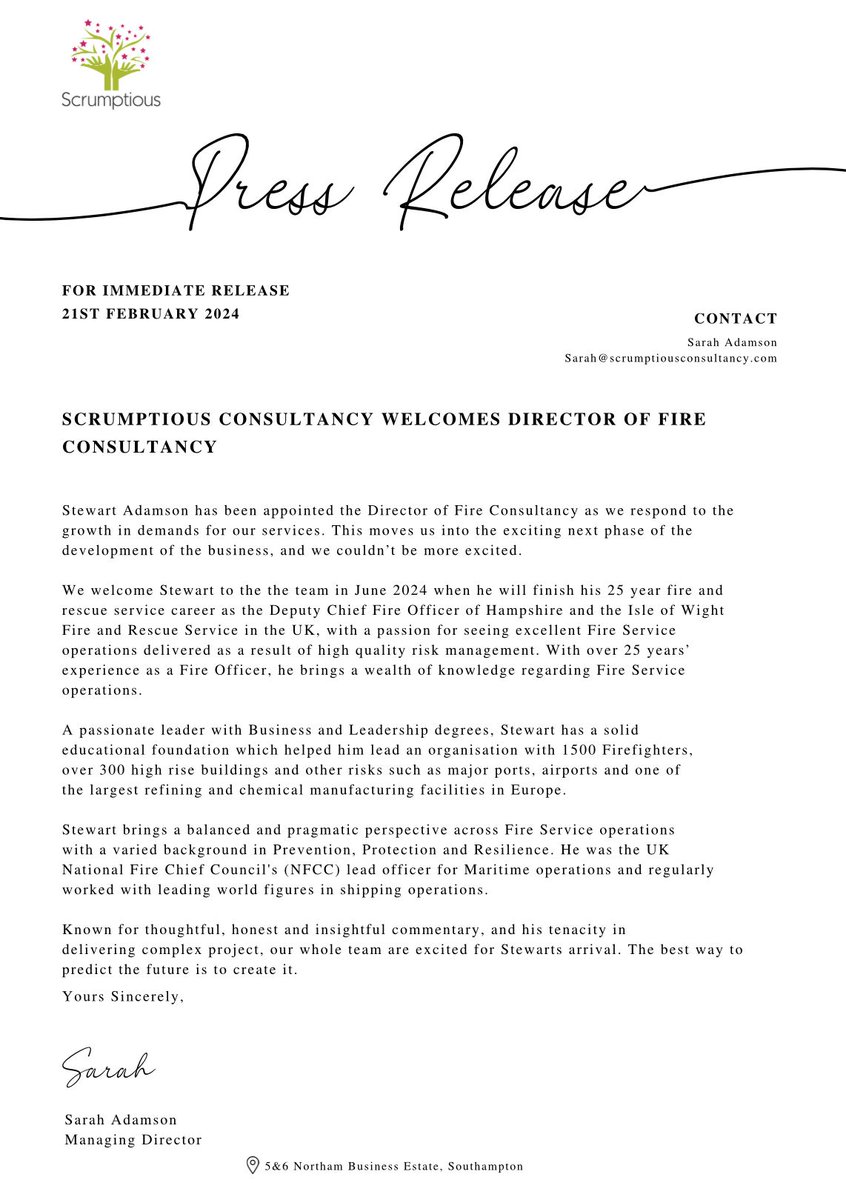 Scrumptious

Press Release

FOR IMMEDIATE RELEASE
21ST FEBRUARY 2024

CONTACT
Sarah Adamson
Sarah@scrumptiousconsultancy.com

SCRUMPTIOUS CONSULTANCY WELCOMES DIRECTOR OF FIRE CONSULTANCY

Stewart Adamson has been appointed the Director of Fire Consultancy as we respond to the growth in demands for our services. This moves us into the exciting next phase of the development of the business, and we couldn't be more excited.

We welcome Stewart to the the team in June 2024 when he will finish his 25 year fire and rescue service career as the Deputy Chief Fire Officer of Hampshire and the Isle of Wight Fire and Rescue Service in the UK, with a passion for seeing excellent Fire Service operations delivered as a result of high quality risk management. With over 25 years' experience as a Fire Officer, he brings a wealth of knowledge regarding Fire Service operations.

A passionate leader with Business and Leadership degrees, Stewart has a solid educational foundation which helped him lead an organisation with 1500 Firefighters, over 300 high rise buildings and other risks such as major ports, airports and one of the largest refining and chemical manufacturing facilities in Europe.

Stewart brings a balanced and pragmatic perspective across Fire Service operations with a varied background in Prevention, Protection and Resilience. He was the UK National Fire Chief Council's (NFCC) lead officer for Maritime operations and regularly worked with leading world figures in shipping operations.

Known for thoughtful, honest and insightful commentary, and his tenacity in delivering complex project, our whole team are excited for Stewarts arrival. The best way to predict the future is to create it.

Yours Sincerely,

Sarah

Sarah Adamson
Managing Director

5&6 Northam Business Estate, Southampton